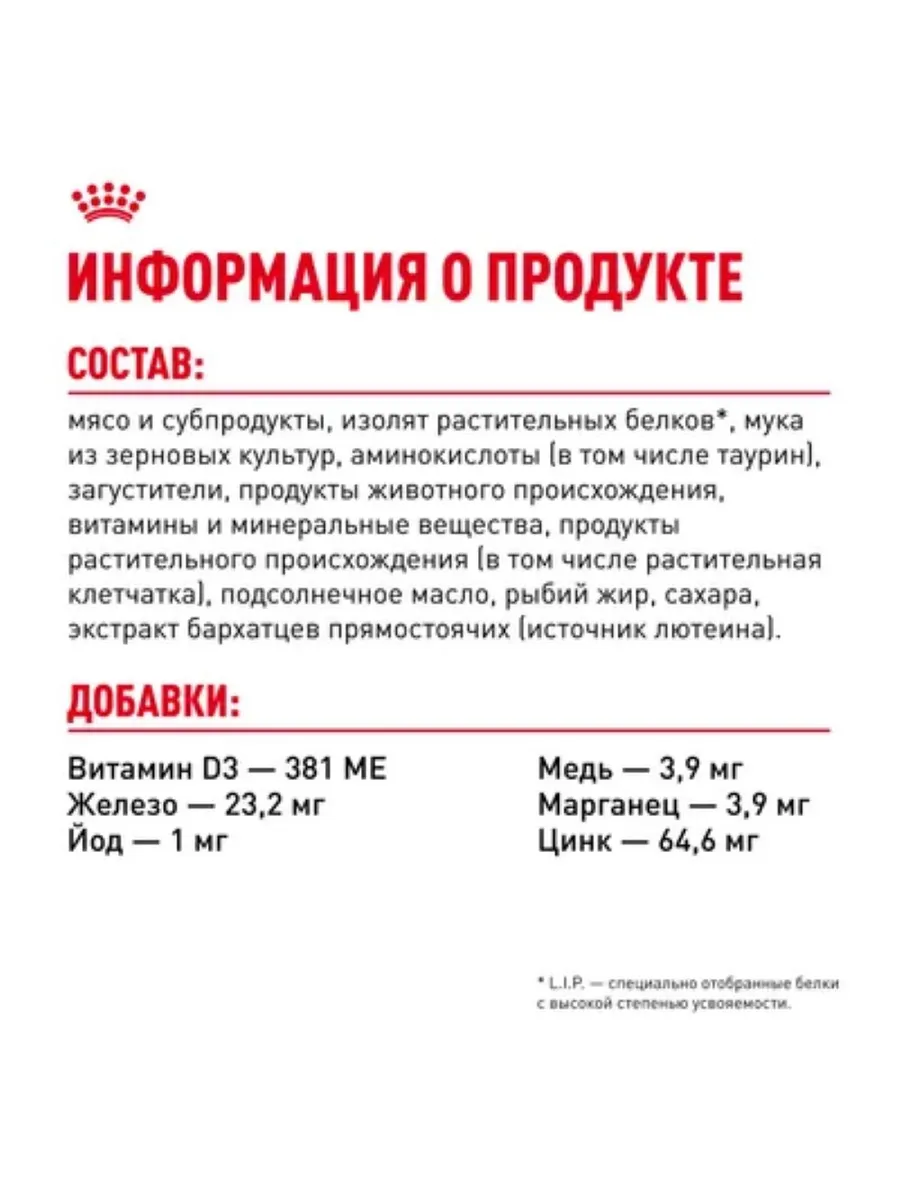 ИНФОРМАЦИЯ О ПРОДУКТЕ

СОСТАВ:

мясо и субпродукты, изолят растительных белков*, мука из зерновых культур, аминокислоты (в том числе таурин), загустители, продукты животного происхождения, витамины и минеральные вещества, продукты растительного происхождения (в том числе растительная клетчатка), подсолнечное масло, рыбий жир, сахара, экстракт бархатцев прямостоячих (источник лютеина).

ДОБАВКИ:

Витамин D3 — 381 МЕ
Железо — 23,2 мг
Йод — 1 мг

Медь — 3,9 мг
Марганец — 3,9 мг
Цинк — 64,6 мг

* L.I.P. — специально отобранные белки с высокой степенью усвояемости.